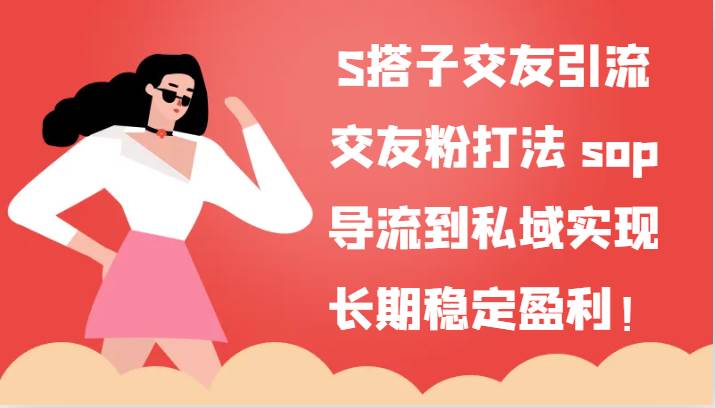 S搭子交友引流
交友粉打法 sop
导流到私域实现
长期稳定盈利！